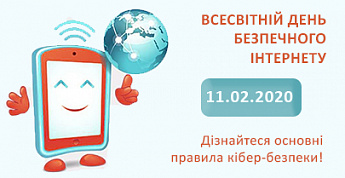 ВСЕСВІТНІЙ ДЕНЬ БЕЗПЕЧНОГО ІНТЕРНЕТУ

11.02.2020

Дізнайтеся основні правила кібер-безпеки!